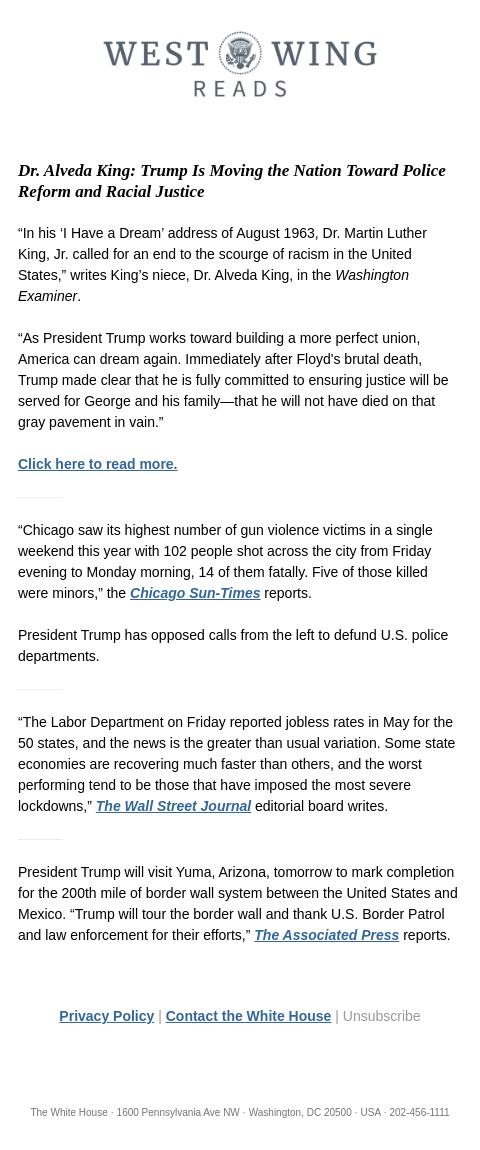 WEST WING
READS

Dr. Alveda King: Trump Is Moving the Nation Toward Police Reform and Racial Justice

“In his ‘I Have a Dream’ address of August 1963, Dr. Martin Luther King, Jr. called for an end to the scourge of racism in the United States,” writes King’s niece, Dr. Alveda King, in the Washington Examiner.

“As President Trump works toward building a more perfect union, America can dream again. Immediately after Floyd's brutal death, Trump made clear that he is fully committed to ensuring justice will be served for George and his family—that he will not have died on that gray pavement in vain.”

Click here to read more.

“Chicago saw its highest number of gun violence victims in a single weekend this year with 102 people shot across the city from Friday evening to Monday morning, 14 of them fatally. Five of those killed were minors,” the Chicago Sun-Times reports.

President Trump has opposed calls from the left to defund U.S. police departments.

“The Labor Department on Friday reported jobless rates in May for the 50 states, and the news is the greater than usual variation. Some state economies are recovering much faster than others, and the worst performing tend to be those that have imposed the most severe lockdowns,” The Wall Street Journal editorial board writes.

President Trump will visit Yuma, Arizona, tomorrow to mark completion for the 200th mile of border wall system between the United States and Mexico. “Trump will tour the border wall and thank U.S. Border Patrol and law enforcement for their efforts,” The Associated Press reports.

Privacy Policy | Contact the White House | Unsubscribe

The White House · 1600 Pennsylvania Ave NW · Washington, DC 20500 · USA · 202-456-1111